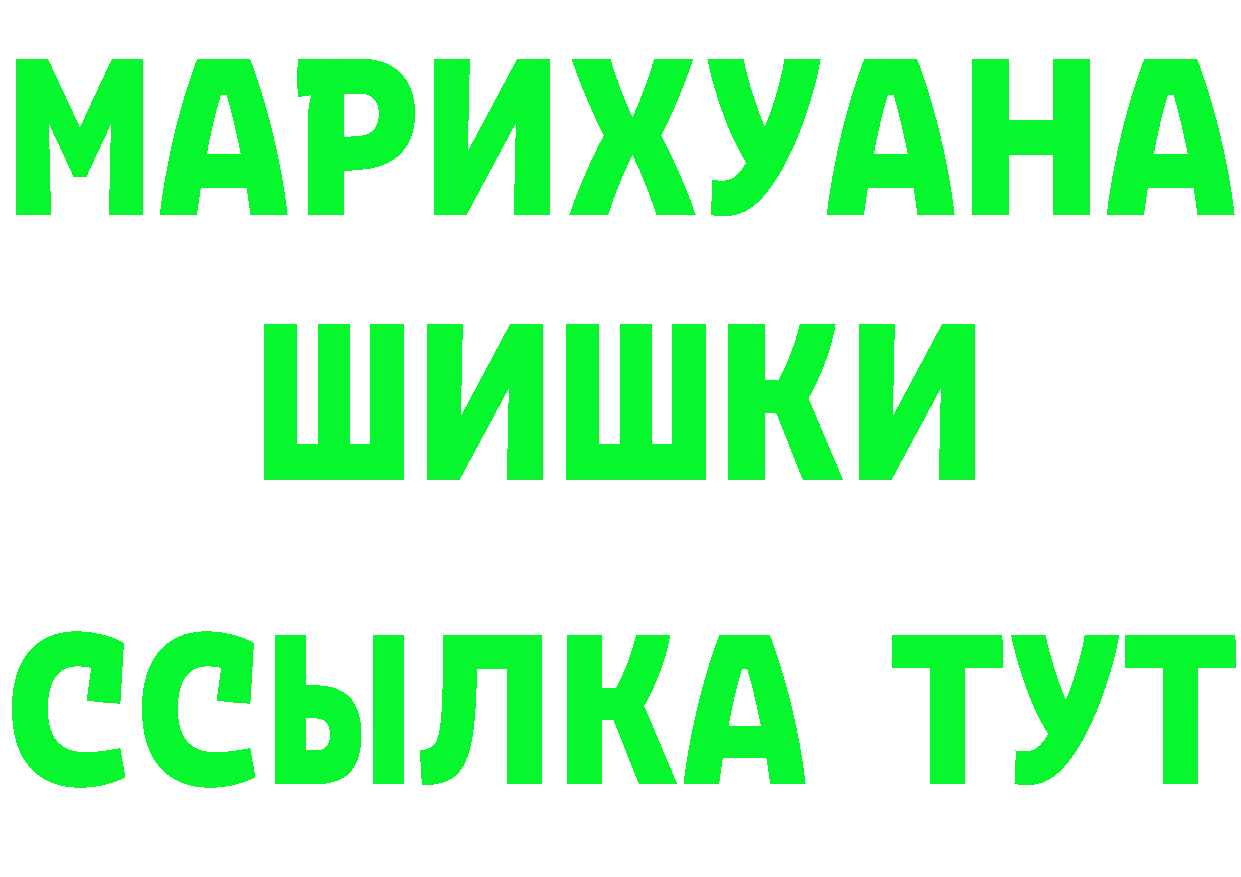 МАРИХУАНА
ШИШКИ
ССЫЛКА ТУТ